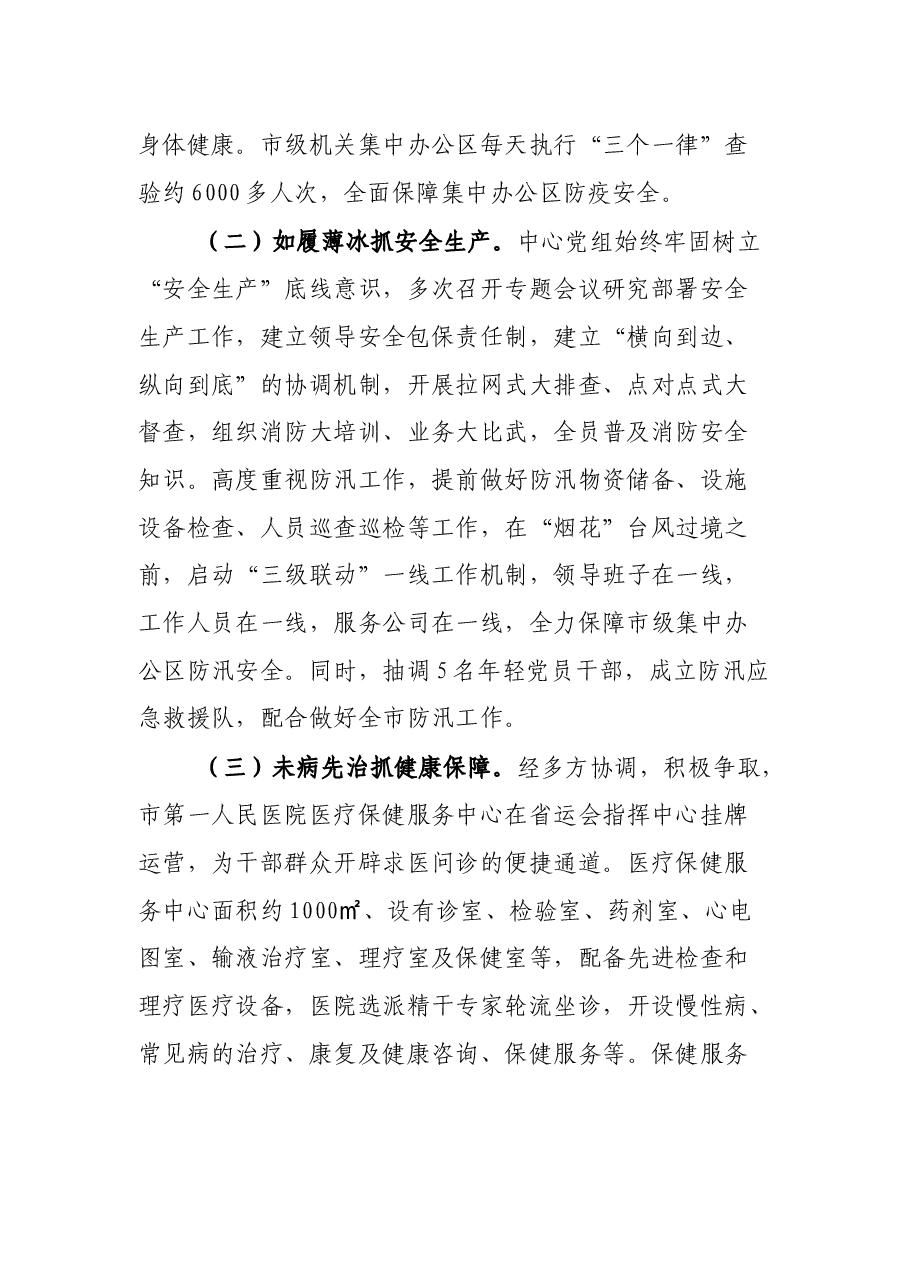 身体健康。市级机关集中办公区每天执行“三个一律”查验约6000多人次，全面保障集中办公区防疫安全。

（二）如履薄冰抓安全生产。中心党组始终牢固树立“安全生产”底线意识，多次召开专题会议研究部署安全生产工作，建立领导安全包保责任制，建立“横向到边、纵向到底”的协调机制，开展拉网式大排查、点对点式大督查，组织消防大培训、业务大比武，全员普及消防安全知识。高度重视防汛工作，提前做好防汛物资储备、设施设备检查、人员巡查巡检等工作，在“烟花”台风过境之前，启动“三级联动”一线工作机制，领导班子在一线，工作人员在一线，服务公司在一线，全力保障市级集中办公区防汛安全。同时，抽调5名年轻党员干部，成立防汛应急救援队，配合做好全市防汛工作。

（三）未病先治抓健康保障。经多方协调，积极争取，市第一人民医院医疗保健服务中心在省运会指挥中心挂牌运营，为干部群众开辟求医问诊的便捷通道。医疗保健服务中心面积约1000㎡、设有诊室、检验室、药剂室、心电图室、输液治疗室、理疗室及保健室等，配备先进检查和理疗医疗设备，医院选派精干专家轮流坐诊，开设慢性病、常见病的治疗、康复及健康咨询、保健服务等。保健服务